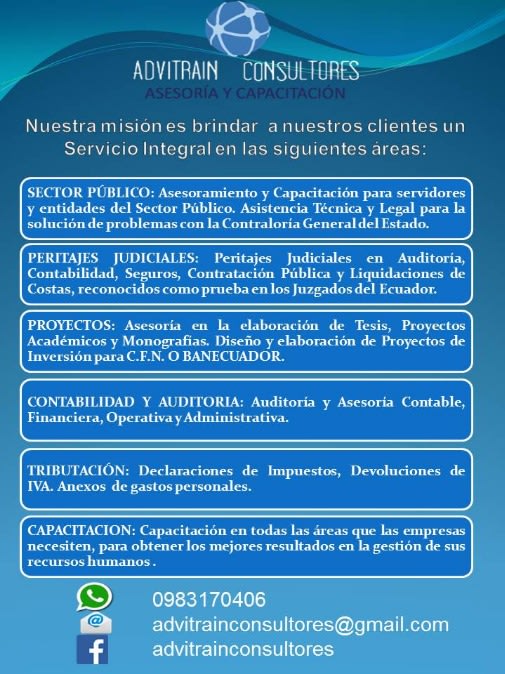 ADVITRAIN CONSULTORES
ASESORÍA Y CAPACITACIÓN

Nuestra misión es brindar a nuestros clientes un Servicio Integral en las siguientes áreas:

SECTOR PÚBLICO: Asesoramiento y Capacitación para servidores y entidades del Sector Público. Asistencia Técnica y Legal para la solución de problemas con la Contraloría General del Estado.

PERITAJES JUDICIALES: Peritajes Judiciales en Auditoría, Contabilidad, Seguros, Contratación Pública y Liquidaciones de Costas, reconocidos como prueba en los Juzgados del Ecuador.

PROYECTOS: Asesoría en la elaboración de Tesis, Proyectos Académicos y Monografías. Diseño y elaboración de Proyectos de Inversión para C.F.N. O BANECUADOR.

CONTABILIDAD Y AUDITORIA: Auditoría y Asesoría Contable, Financiera, Operativa y Administrativa.

TRIBUTACIÓN: Declaraciones de Impuestos, Devoluciones de IVA. Anexos de gastos personales.

CAPACITACION: Capacitación en todas las áreas que las empresas necesiten, para obtener los mejores resultados en la gestión de sus recursos humanos .

0983170406
advitrainconsultores@gmail.com
advitrainconsultores